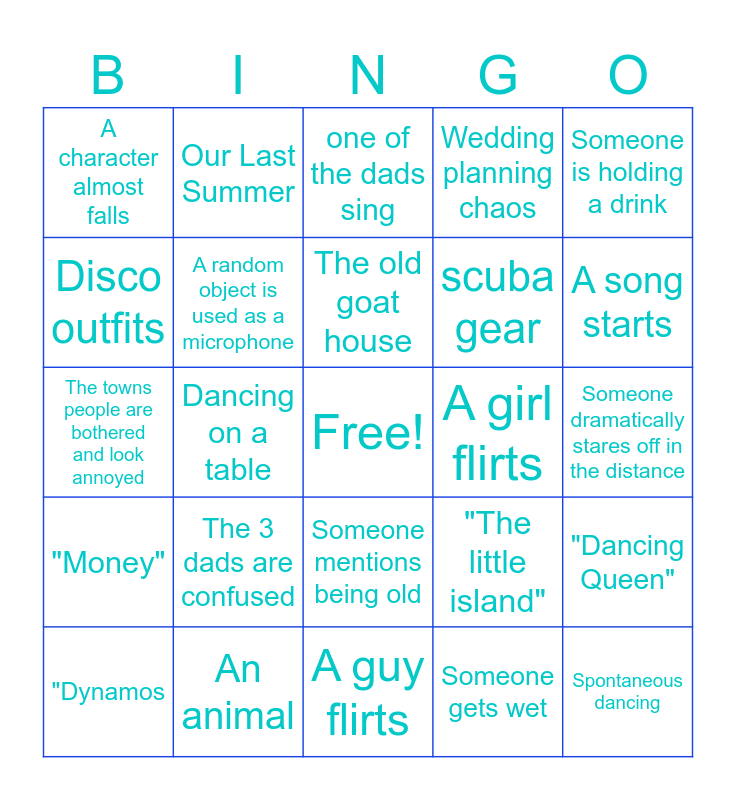 | B | I | N | G | O |
|---|---|---|---|---|
| A character almost falls | Our Last Summer | one of the dads sing | Wedding planning chaos | Someone is holding a drink |
| Disco outfits | A random object is used as a microphone | The old goat house | scuba gear | A song starts |
| The towns people are bothered and look annoyed | Dancing on a table | Free! | A girl flirts | Someone dramatically stares off in the distance |
| "Money" | The 3 dads are confused | Someone mentions being old | "The little island" | "Dancing Queen" |
| "Dynamos | An animal | A guy flirts | Someone gets wet | Spontaneous dancing |